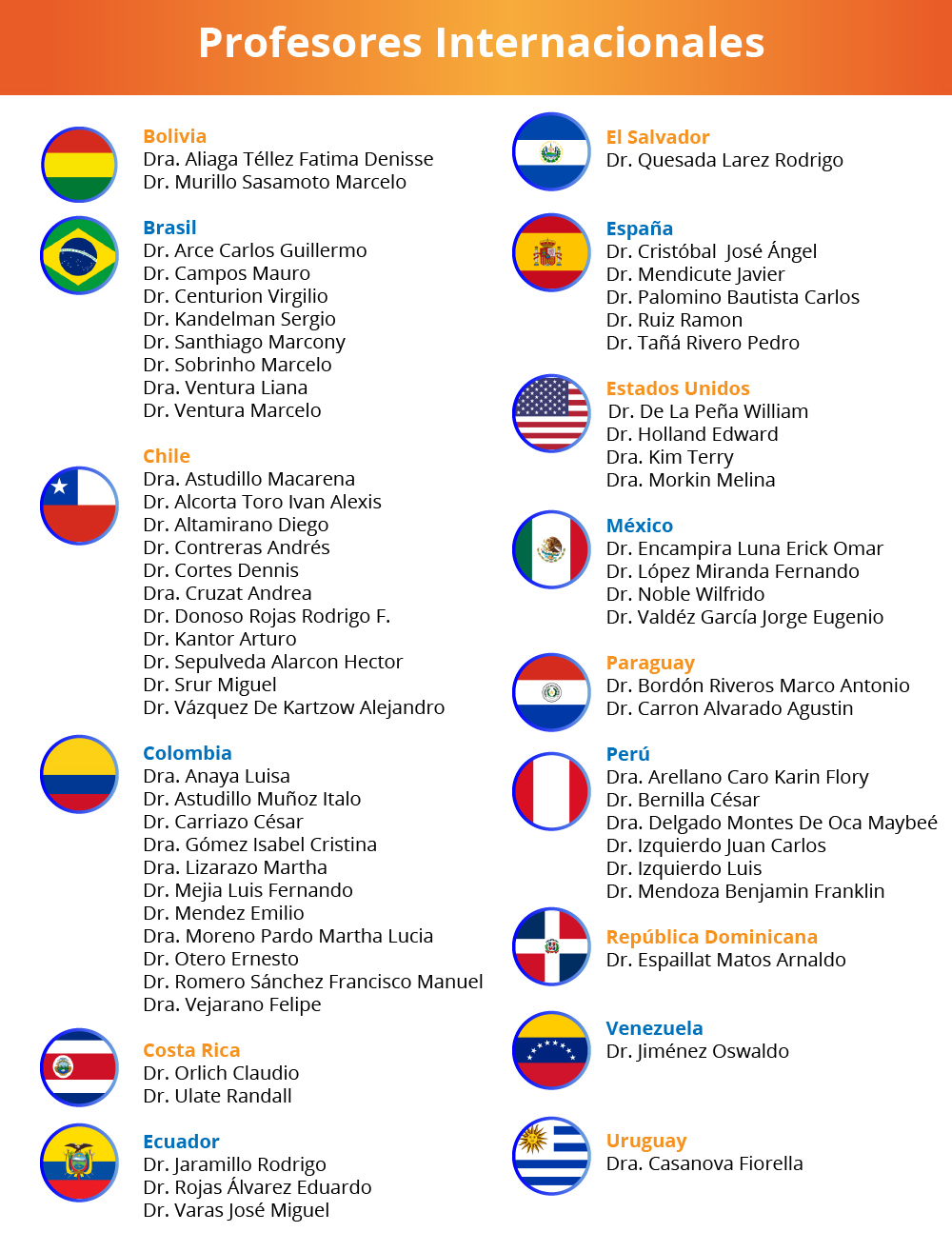 Profesores Internacionales

Bolivia
Dra. Aliaga Téllez Fatima Denisse
Dr. Murillo Sasamoto Marcelo

Brasil
Dr. Arce Carlos Guillermo
Dr. Campos Mauro
Dr. Centurion Virgilio
Dr. Kandelman Sergio
Dr. Santhiago Marcony
Dr. Sobrinho Marcelo
Dra. Ventura Liana
Dr. Ventura Marcelo

Chile
Dra. Astudillo Macarena
Dr. Alcorta Toro Ivan Alexis
Dr. Altamirano Diego
Dr. Contreras Andrés
Dr. Cortes Dennis
Dra. Cruzat Andrea
Dr. Donoso Rojas Rodrigo F.
Dr. Kantor Arturo
Dr. Sepulveda Alarcon Hector
Dr. Srur Miguel
Dr. Vázquez De Kartzow Alejandro

Colombia
Dra. Anaya Luisa
Dr. Astudillo Muñoz Italo
Dr. Carriazo César
Dra. Gómez Isabel Cristina
Dra. Lizarazo Martha
Dr. Mejia Luis Fernando
Dr. Mendez Emilio
Dra. Moreno Pardo Martha Lucia
Dr. Otero Ernesto
Dr. Romero Sánchez Francisco Manuel
Dra. Vejarano Felipe

Costa Rica
Dr. Orlich Claudio
Dr. Ulate Randall

Ecuador
Dr. Jaramillo Rodrigo
Dr. Rojas Álvarez Eduardo
Dr. Varas José Miguel

El Salvador
Dr. Quesada Larez Rodrigo

España
Dr. Cristóbal José Ángel
Dr. Mendicute Javier
Dr. Palomino Bautista Carlos
Dr. Ruiz Ramon
Dr. Tañá Rivero Pedro

Estados Unidos
Dr. De La Peña William
Dr. Holland Edward
Dra. Kim Terry
Dra. Morkin Melina

México
Dr. Encampira Luna Erick Omar
Dr. López Miranda Fernando
Dr. Noble Wilfrido
Dr. Valdéz García Jorge Eugenio

Paraguay
Dr. Bordón Riveros Marco Antonio
Dr. Carron Alvarado Agustin

Perú
Dra. Arellano Caro Karin Flory
Dr. Bernilla César
Dra. Delgado Montes De Oca Maybeé
Dr. Izquierdo Juan Carlos
Dr. Izquierdo Luis
Dr. Mendoza Benjamin Franklin

República Dominicana
Dr. Espaillat Matos Arnaldo

Venezuela
Dr. Jiménez Oswaldo

Uruguay
Dra. Casanova Fiorella